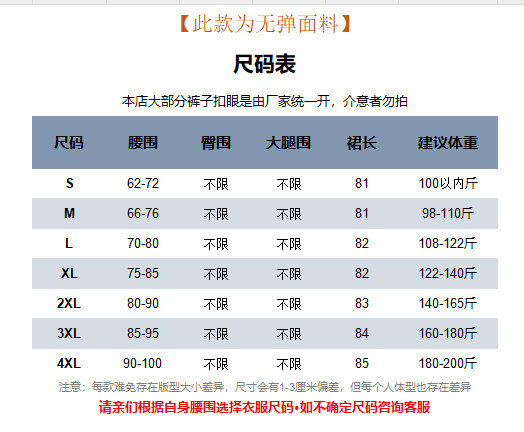 【此款为无弹面料】

尺码表

本店大部分裤子扣眼是由厂家统一开，介意者勿拍

| 尺码 | 腰围 | 臀围 | 大腿围 | 裙长 | 建议体重 |
|---|---|---|---|---|---|
| S | 62-72 | 不限 | 不限 | 81 | 100以内斤 |
| M | 66-76 | 不限 | 不限 | 81 | 98-110斤 |
| L | 70-80 | 不限 | 不限 | 82 | 108-122斤 |
| XL | 75-85 | 不限 | 不限 | 82 | 122-140斤 |
| 2XL | 80-90 | 不限 | 不限 | 83 | 140-165斤 |
| 3XL | 85-95 | 不限 | 不限 | 84 | 160-180斤 |
| 4XL | 90-100 | 不限 | 不限 | 85 | 180-200斤 |

注意：每款难免存在版型大小差异，尺寸会有1-3厘米偏差，但每个人体型也存在差异

请亲们根据自身腰围选择衣服尺码•如不确定尺码咨询客服